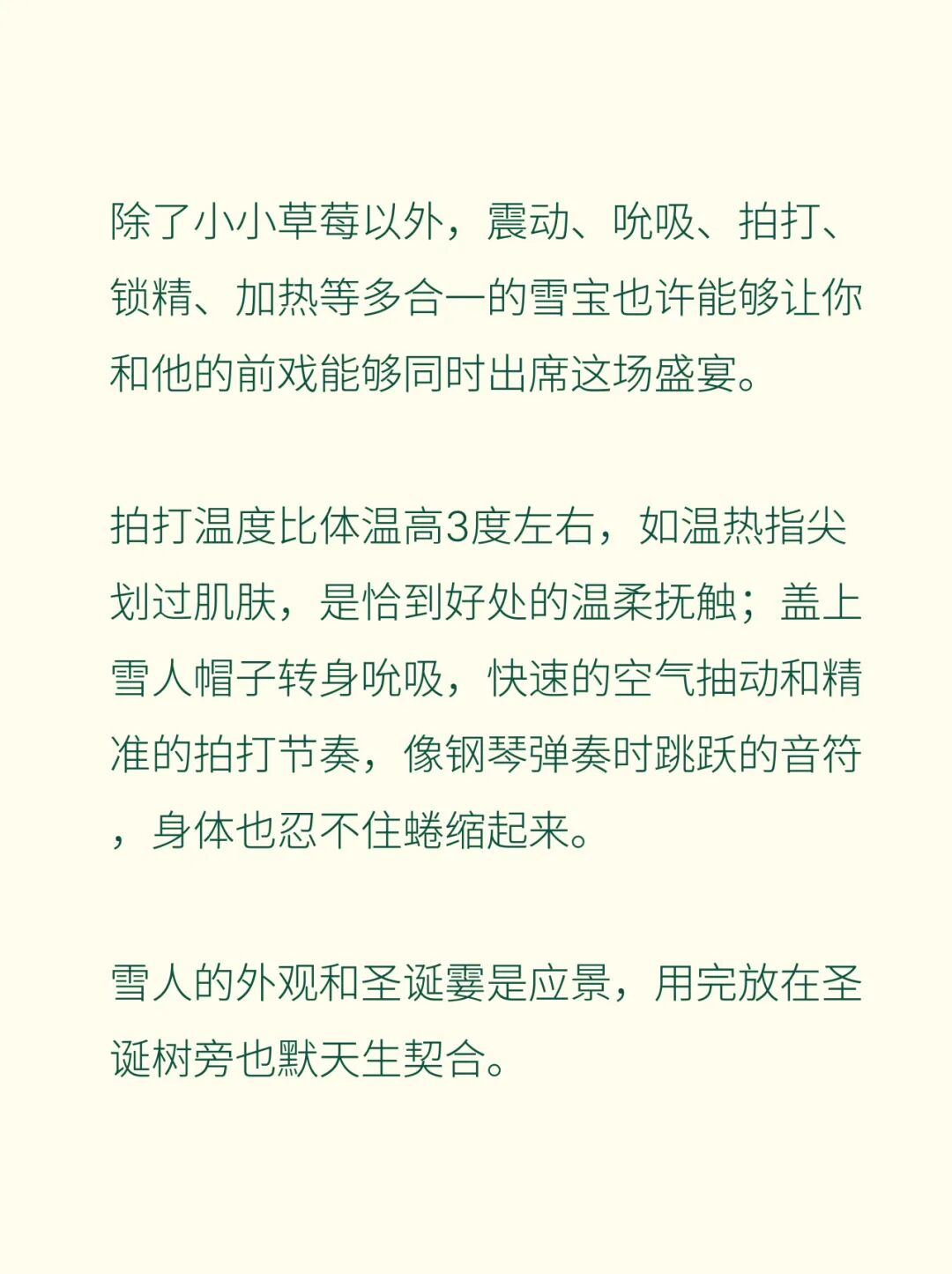 除了小小草莓以外，震动、吮吸、拍打、锁精、加热等多合一的雪宝也许能够让你和他的前戏能够同时出席这场盛宴。

拍打温度比体温高3度左右，如温热指尖划过肌肤，是恰到好处的温柔抚触；盖上雪人帽子转身吮吸，快速的空气抽动和精准的拍打节奏，像钢琴弹奏时跳跃的音符，身体也忍不住蜷缩起来。

雪人的外观和圣诞霎是应景，用完放在圣诞树旁也默天生契合。